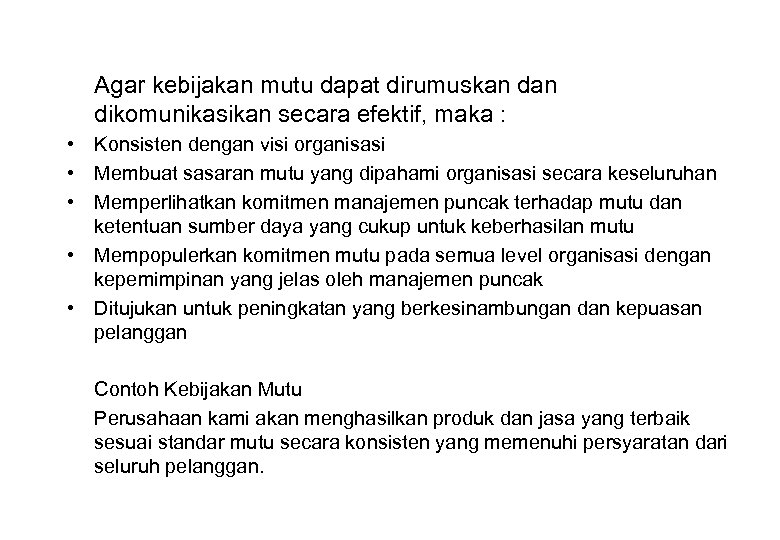 Agar kebijakan mutu dapat dirumuskan dan dikomunikasikan secara efektif, maka :

• Konsisten dengan visi organisasi
• Membuat sasaran mutu yang dipahami organisasi secara keseluruhan
• Memperlihatkan komitmen manajemen puncak terhadap mutu dan ketentuan sumber daya yang cukup untuk keberhasilan mutu
• Mempopulerkan komitmen mutu pada semua level organisasi dengan kepemimpinan yang jelas oleh manajemen puncak
• Ditujukan untuk peningkatan yang berkesinambungan dan kepuasan pelanggan

Contoh Kebijakan Mutu

Perusahaan kami akan menghasilkan produk dan jasa yang terbaik sesuai standar mutu secara konsisten yang memenuhi persyaratan dari seluruh pelanggan.